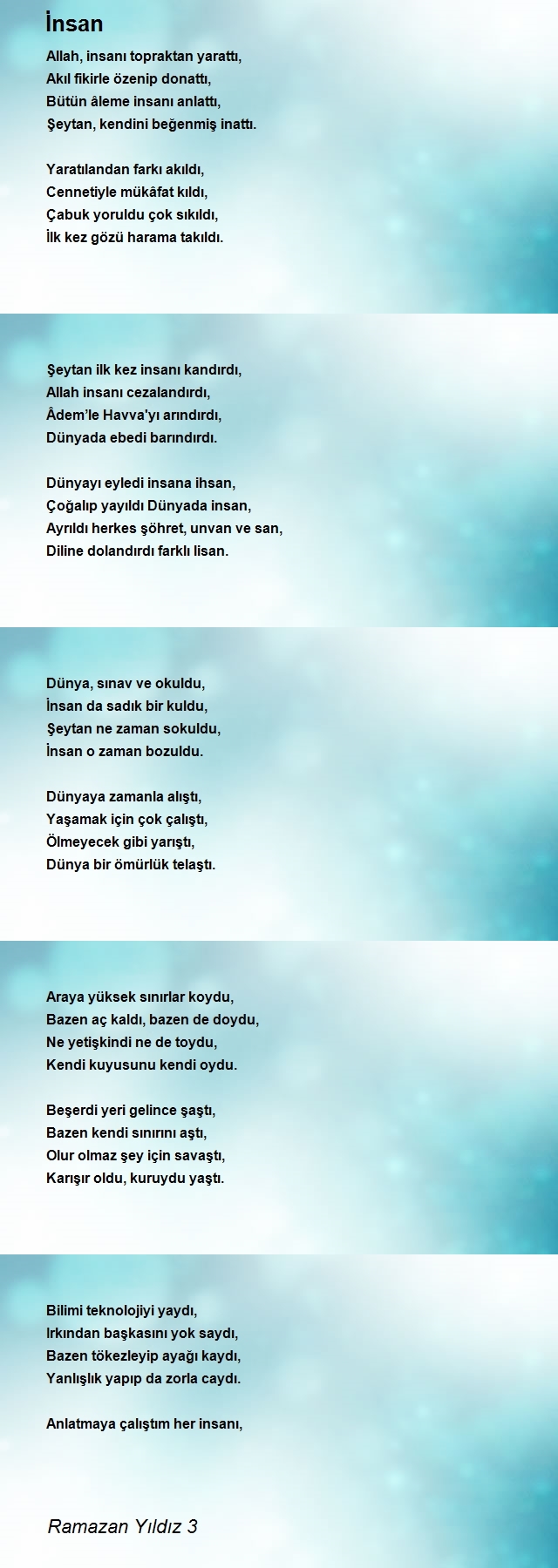 İnsan

Allah, insanı topraktan yarattı,
Akıl fikirle özenip donattı,
Bütün âleme insanı anlattı,
Şeytan, kendini beğenmiş inattı.

Yaratılandan farkı akıldı,
Cennetiyle mükâfat kıldı,
Çabuk yoruldu çok sıkıldı,
İlk kez gözü harama takıldı.

Şeytan ilk kez insanı kandırdı,
Allah insanı cezalandırdı,
Âdem'le Havva'yı arındırdı,
Dünyada ebedi barındırdı.

Dünyayı eyledi insana ihsan,
Çoğalıp yayıldı Dünyada insan,
Ayrıldı herkes şöhret, unvan ve san,
Diline dolandırdı farklı lisan.

Dünya, sınav ve okuldu,
İnsan da sadık bir kuldu,
Şeytan ne zaman sokuldu,
İnsan o zaman bozuldu.

Dünyaya zamanla alıştı,
Yaşamak için çok çalıştı,
Ölmeyecek gibi yarıştı,
Dünya bir ömürlük telaştı.

Araya yüksek sınırlar koydu,
Bazen aç kaldı, bazen de doydu,
Ne yetişkindi ne de toydu,
Kendi kuyusunu kendi oydu.

Beşerdi yeri gelince şaştı,
Bazen kendi sınırını aştı,
Olur olmaz şey için savaştı,
Karışır oldu, kuruydu yaştı.

Bilimi teknolojiyi yaydı,
Irkından başkasını yok saydı,
Bazen tökezleyip ayağı kaydı,
Yanlışlık yapıp da zorla caydı.

Anlatmaya çalıştım her insanı,

Ramazan Yıldız 3